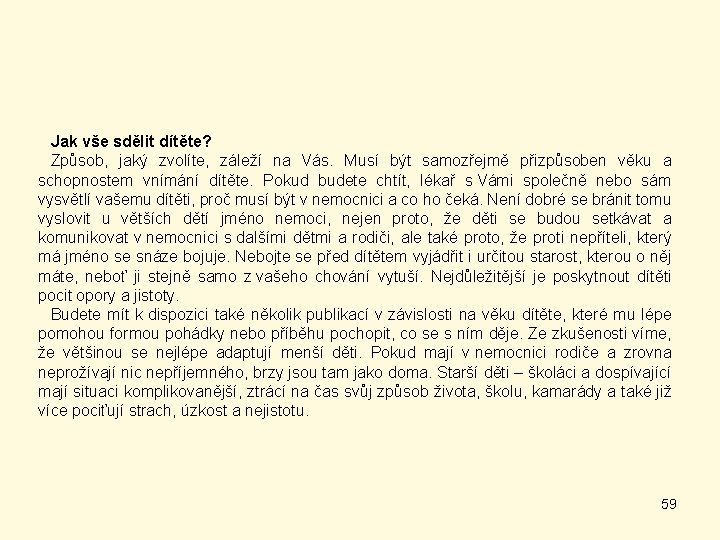 **Jak vše sdělit dítěte?**

Způsob, jaký zvolíte, záleží na Vás. Musí být samozřejmě přizpůsoben věku a schopnostem vnímání dítěte. Pokud budete chtít, lékař s Vámi společně nebo sám vysvětlí vašemu dítěti, proč musí být v nemocnici a co ho čeká. Není dobré se bránit tomu vyslovit u větších dětí jméno nemoci, nejen proto, že děti se budou setkávat a komunikovat v nemocnici s dalšími dětmi a rodiči, ale také proto, že proti nepříteli, který má jméno se snáze bojuje. Nebojte se před dítětem vyjádřit i určitou starost, kterou o něj máte, neboť ji stejně samo z vašeho chování vytuší. Nejdůležitější je poskytnout dítěti pocit opory a jistoty.

Budete mít k dispozici také několik publikací v závislosti na věku dítěte, které mu lépe pomohou formou pohádky nebo příběhu pochopit, co se s ním děje. Ze zkušenosti víme, že většinou se nejlépe adaptují menší děti. Pokud mají v nemocnici rodiče a zrovna neprožívají nic nepříjemného, brzy jsou tam jako doma. Starší děti – školáci a dospívající mají situaci komplikovanější, ztrácí na čas svůj způsob života, školu, kamarády a také již více pociťují strach, úzkost a nejistotu.

59